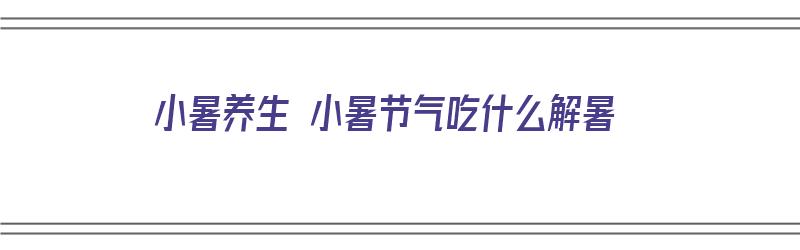 小暑养生 小暑节气吃什么解暑